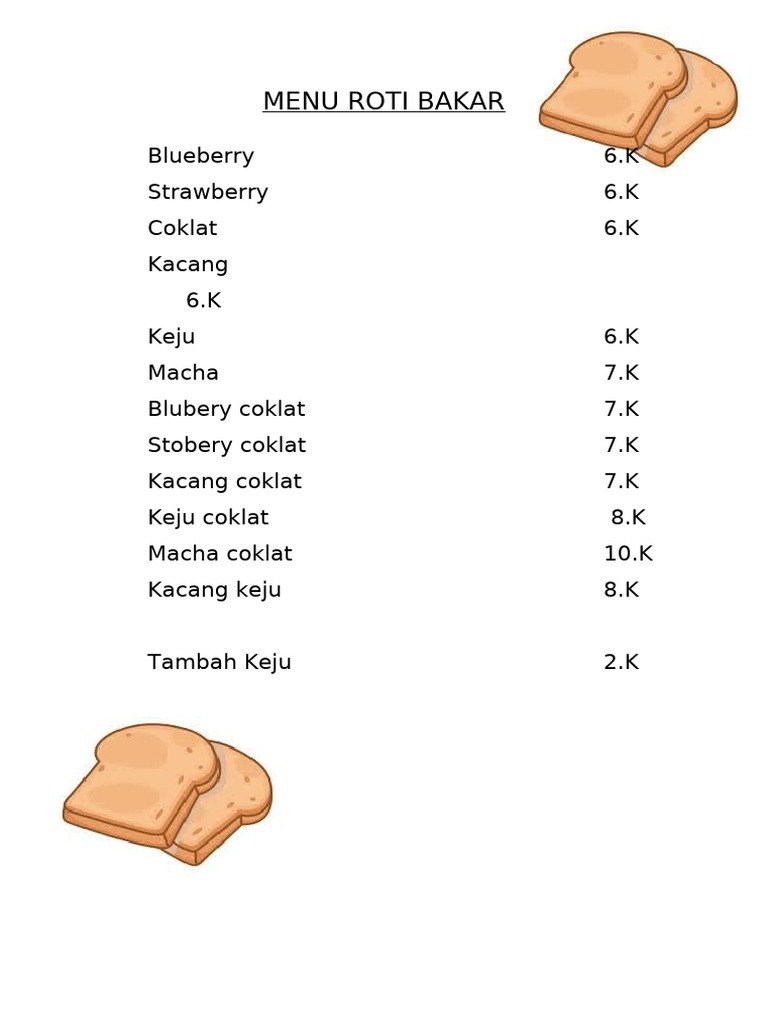 MENU ROTI BAKAR

Blueberry 6.K
Strawberry 6.K
Coklat 6.K
Kacang
6.K
Keju 6.K
Macha 7.K
Blubery coklat 7.K
Stobery coklat 7.K
Kacang coklat 7.K
Keju coklat 8.K
Macha coklat 10.K
Kacang keju 8.K

Tambah Keju 2.K